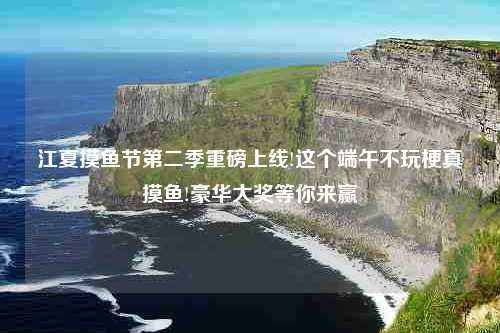 江夏摸鱼节第二季重磅上线!这个端午不玩梗真摸鱼!豪华大奖等你来赢